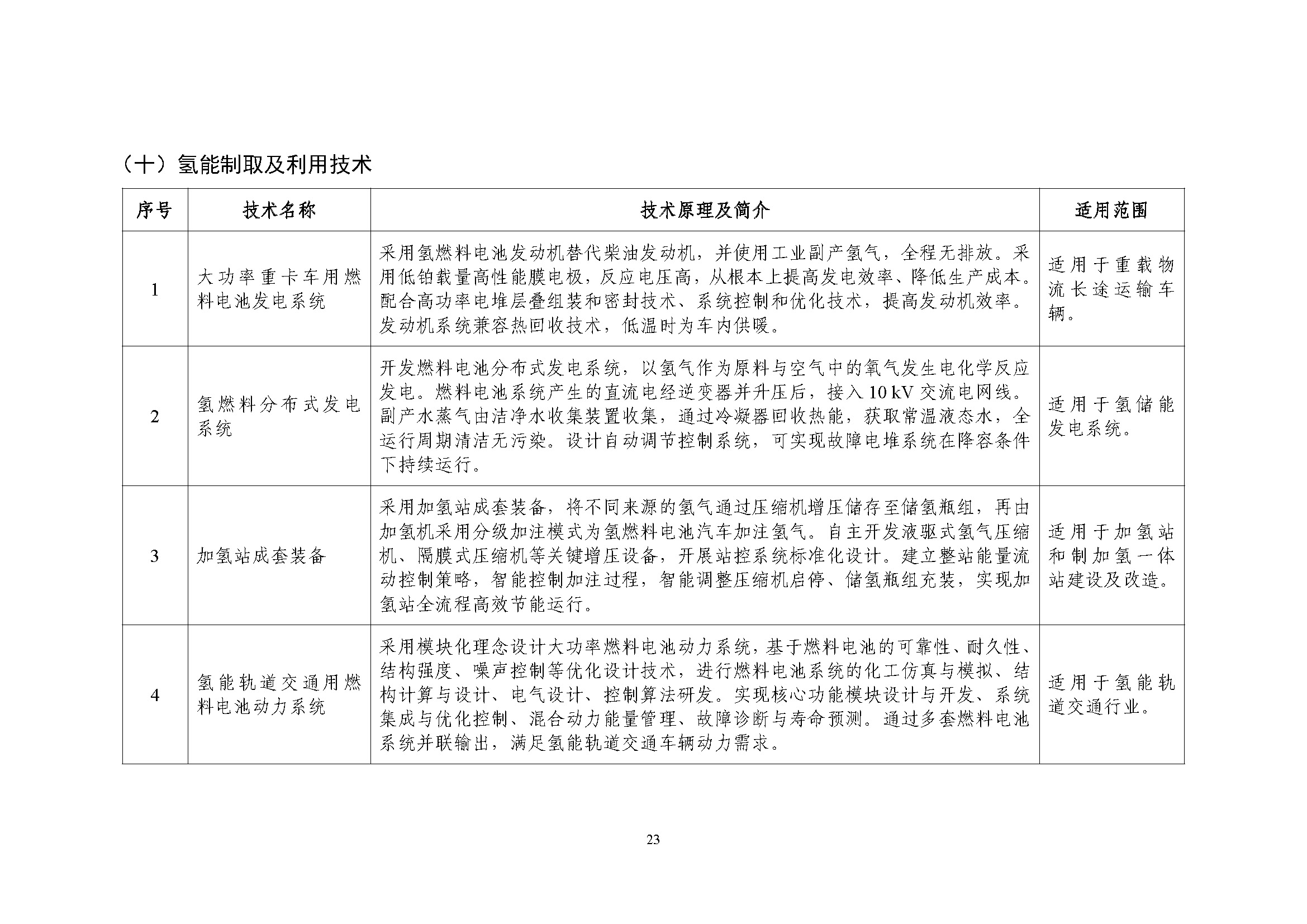 （十）氢能制取及利用技术

| 序号 | 技术名称 | 技术原理及简介 | 适用范围 |
|---|---|---|---|
| 1 | 大功率重卡车用燃料电池发电系统 | 采用氢燃料电池发动机替代柴油发动机，并使用工业副产氢气，全程无排放。采用低铂载量高性能膜电极，反应电压高，从根本上提高发电效率、降低生产成本。配合高功率电堆层叠组装和密封技术、系统控制和优化技术，提高发动机效率。发动机系统兼容热回收技术，低温时为车内供暖。 | 适用于重载物流长途运输车辆。 |
| 2 | 氢燃料分布式发电系统 | 开发燃料电池分布式发电系统，以氢气作为原料与空气中的氧气发生电化学反应发电。燃料电池系统产生的直流电经逆变器并升压后，接入 10 kV 交流电网线。副产水蒸气由洁净水收集装置收集，通过冷凝器回收热能，获取常温液态水，全运行周期清洁无污染。设计自动调节控制系统，可实现故障电堆系统在降容条件下持续运行。 | 适用于氢储能发电系统。 |
| 3 | 加氢站成套装备 | 采用加氢站成套装备，将不同来源的氢气通过压缩机增压储存至储氢瓶组，再由加氢机采用分级加注模式为氢燃料电池汽车加注氢气。自主开发液驱式氢气压缩机、隔膜式压缩机等关键增压设备，开展站控系统标准化设计。建立整站能量流动控制策略，智能控制加注过程，智能调整压缩机启停、储氢瓶组充装，实现加氢站全流程高效节能运行。 | 适用于加氢站和制加氢一体站建设及改造。 |
| 4 | 氢能轨道交通用燃料电池动力系统 | 采用模块化理念设计大功率燃料电池动力系统，基于燃料电池的可靠性、耐久性、结构强度、噪声控制等优化设计技术，进行燃料电池系统的化工仿真与模拟、结构计算与设计、电气设计、控制算法研发。实现核心功能模块设计与开发、系统集成与优化控制、混合动力能量管理、故障诊断与寿命预测。通过多套燃料电池系统并联输出，满足氢能轨道交通车辆动力需求。 | 适用于氢能轨道交通行业。 |

23